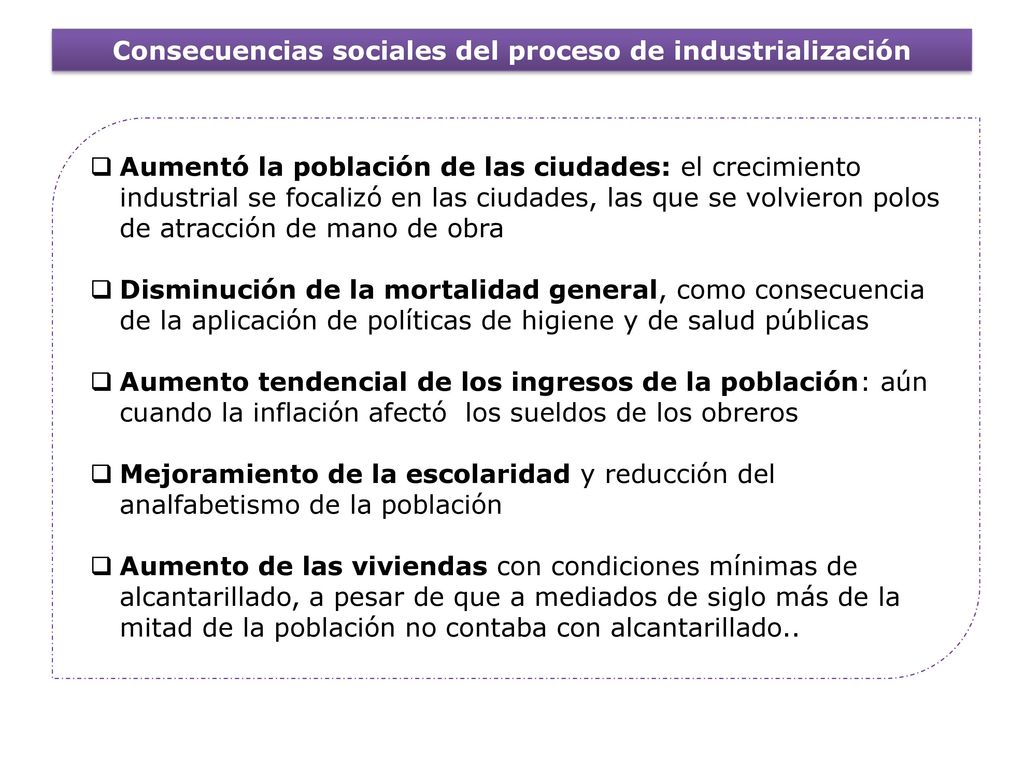 Consecuencias sociales del proceso de industrialización

❑ Aumentó la población de las ciudades: el crecimiento industrial se focalizó en las ciudades, las que se volvieron polos de atracción de mano de obra

❑ Disminución de la mortalidad general, como consecuencia de la aplicación de políticas de higiene y de salud públicas

❑ Aumento tendencial de los ingresos de la población: aún cuando la inflación afectó los sueldos de los obreros

❑ Mejoramiento de la escolaridad y reducción del analfabetismo de la población

❑ Aumento de las viviendas con condiciones mínimas de alcantarillado, a pesar de que a mediados de siglo más de la mitad de la población no contaba con alcantarillado..